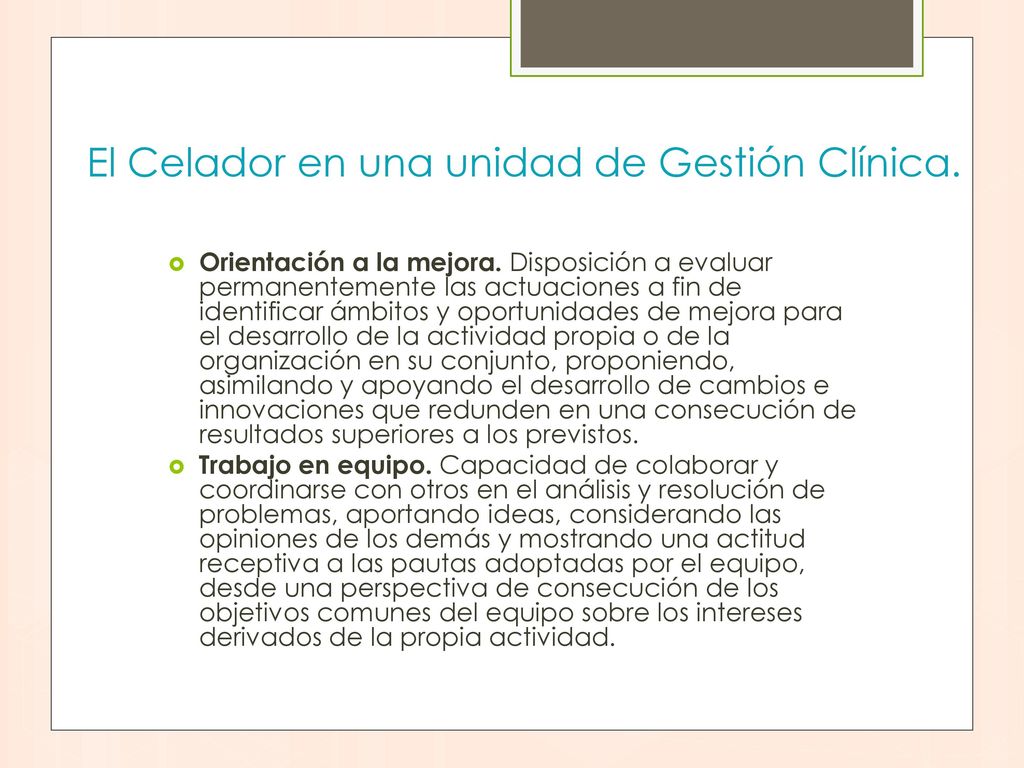 El Celador en una unidad de Gestión Clínica.

Orientación a la mejora. Disposición a evaluar permanentemente las actuaciones a fin de identificar ámbitos y oportunidades de mejora para el desarrollo de la actividad propia o de la organización en su conjunto, proponiendo, asimilando y apoyando el desarrollo de cambios e innovaciones que redunden en una consecución de resultados superiores a los previstos.

Trabajo en equipo. Capacidad de colaborar y coordinarse con otros en el análisis y resolución de problemas, aportando ideas, considerando las opiniones de los demás y mostrando una actitud receptiva a las pautas adoptadas por el equipo, desde una perspectiva de consecución de los objetivos comunes del equipo sobre los intereses derivados de la propia actividad.